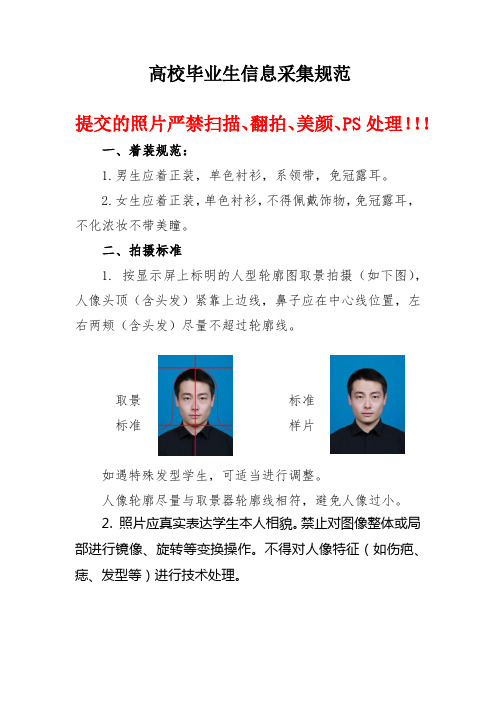 高校毕业生信息采集规范

提交的照片严禁扫描、翻拍、美颜、PS 处理！！！

一、着装规范：

1. 男生应着正装，单色衬衫，系领带，免冠露耳。

2. 女生应着正装，单色衬衫，不得佩戴饰物，免冠露耳，不化浓妆不带美瞳。

二、拍摄标准

1. 按显示屏上标明的人型轮廓图取景拍摄（如下图），人像头顶（含头发）紧靠上边线，鼻子应在中心线位置，左右两颊（含头发）尽量不超过轮廓线。

取景标准

标准样片

如遇特殊发型学生，可适当进行调整。

人像轮廓尽量与取景器轮廓线相符，避免人像过小。

2. 照片应真实表达学生本人相貌。禁止对图像整体或局部进行镜像、旋转等变换操作。不得对人像特征（如伤疤、痣、发型等）进行技术处理。